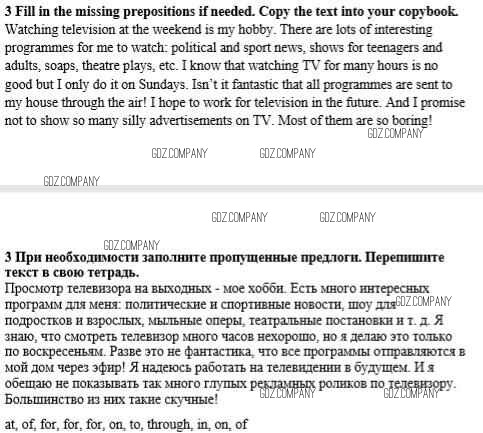 **3 Fill in the missing prepositions if needed. Copy the text into your copybook.**
Watching television at the weekend is my hobby. There are lots of interesting programmes for me to watch: political and sport news, shows for teenagers and adults, soaps, theatre plays, etc. I know that watching TV for many hours is no good but I only do it on Sundays. Isn't it fantastic that all programmes are sent to my house through the air! I hope to work for television in the future. And I promise not to show so many silly advertisements on TV. Most of them are so boring!

GDZ.COMPANY

GDZ.COMPANY GDZ.COMPANY

GDZ.COMPANY

GDZ.COMPANY GDZ.COMPANY

GDZ.COMPANY

**3 При необходимости заполните пропущенные предлоги. Перепишите текст в свою тетрадь.**
Просмотр телевизора на выходных - мое хобби. Есть много интересных программ для меня: политические и спортивные новости, шоу для подростков и взрослых, мыльные оперы, театральные постановки и т. д. Я знаю, что смотреть телевизор много часов нехорошо, но я делаю это только по воскресеньям. Разве это не фантастика, что все программы отправляются в мой дом через эфир! Я надеюсь работать на телевидении в будущем. И я обещаю не показывать так много глупых рекламных роликов по телевизору. Большинство из них такие скучные!

GDZ.COMPANY GDZ.COMPANY GDZ.COMPANY

at, of, for, for, for, on, to, through, in, on, of